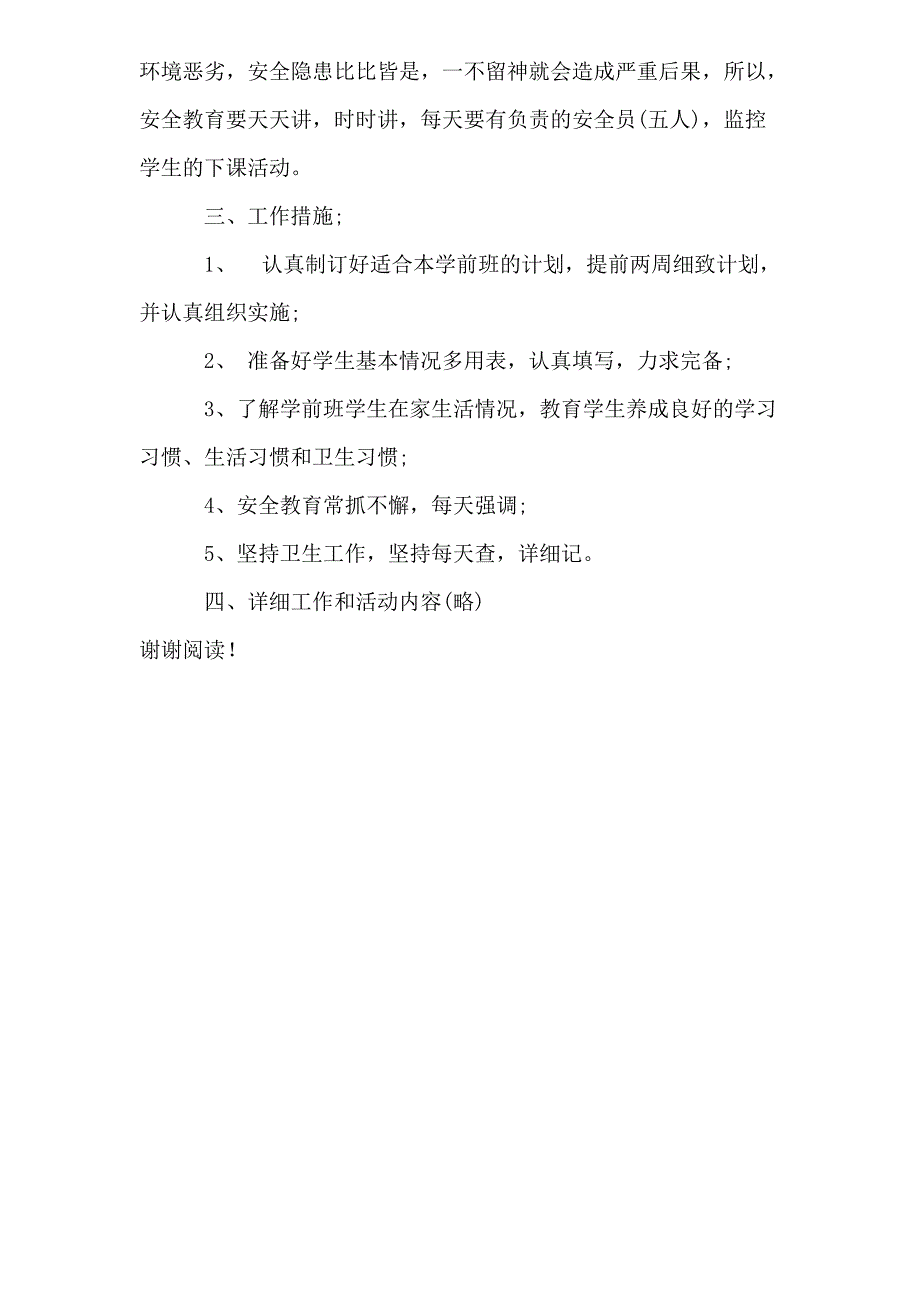 环境恶劣，安全隐患比比皆是，一不留神就会造成严重后果，所以，安全教育要天天讲，时时讲，每天要有负责的安全员(五人)，监控学生的下课活动。

三、工作措施;

1、 认真制订好适合本学前班的计划，提前两周细致计划，并认真组织实施;

2、 准备好学生基本情况多用表，认真填写，力求完备;

3、了解学前班学生在家生活情况，教育学生养成良好的学习习惯、生活习惯和卫生习惯;

4、安全教育常抓不懈，每天强调;

5、坚持卫生工作，坚持每天查，详细记。

四、详细工作和活动内容(略)

谢谢阅读!